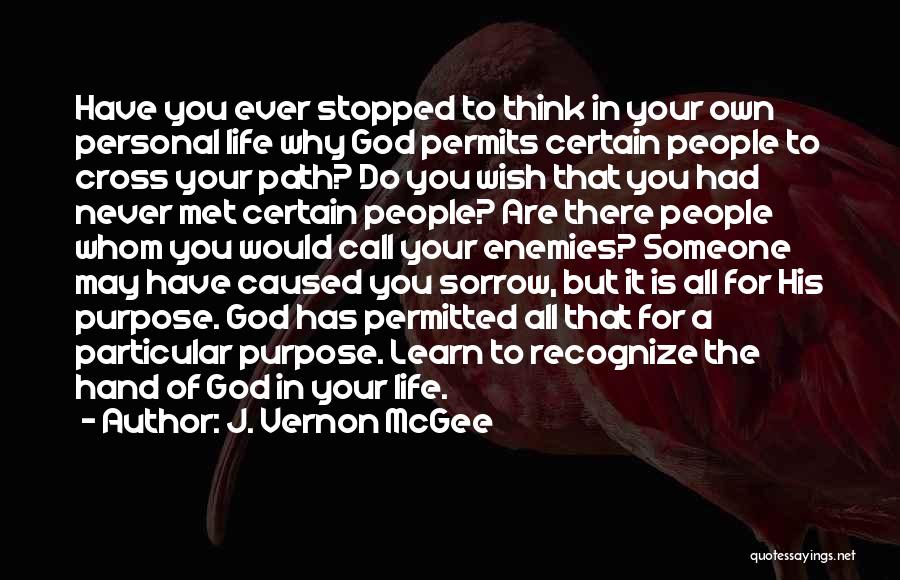 Have you ever stopped to think in your own personal life why God permits certain people to cross your path? Do you wish that you had never met certain people? Are there people whom you would call your enemies? Someone may have caused you sorrow, but it is all for His purpose. God has permitted all that for a particular purpose. Learn to recognize the hand of God in your life.
- Author: J. Vernon McGee

quotessayings.net